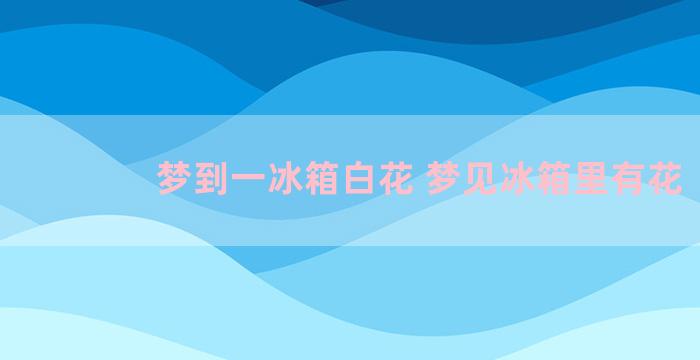 梦到一冰箱白花 梦见冰箱里有花